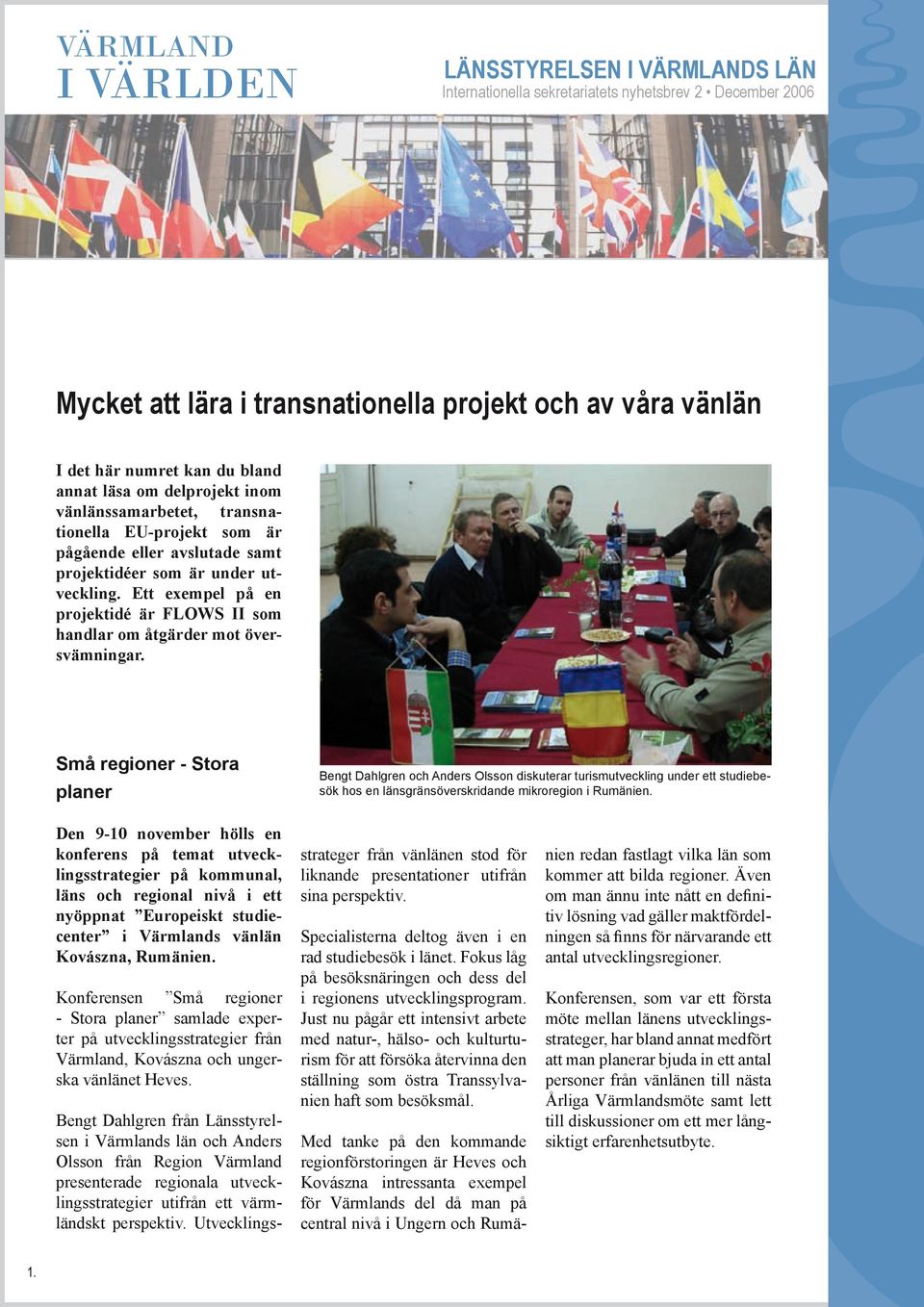 VÄRMLAND
I VÄRLDEN

LÄNSSTYRELSEN I VÄRMLANDS LÄN
Internationella sekretariatets nyhetsbrev 2 • December 2006

Mycket att lära i transnationella projekt och av våra vänlän

I det här numret kan du bland annat läsa om delprojekt inom vänlänssamarbetet, transnationella EU-projekt som är pågående eller avslutade samt projektidéer som är under utveckling. Ett exempel på en projektidé är FLOWS II som handlar om åtgärder mot översvämningar.

Bengt Dahlgren och Anders Olsson diskuterar turismutveckling under ett studiebesök hos en länsgränsöverskridande mikroregion i Rumänien.

Små regioner - Stora planer

Den 9-10 november hölls en konferens på temat utvecklingsstrategier på kommunal, läns och regional nivå i ett nyöppnat ”Europeiskt studiecenter” i Värmlands vänlän Kovászna, Rumänien.

Konferensen ”Små regioner - Stora planer” samlade experter på utvecklingsstrategier från Värmland, Kovászna och ungerska vänlänet Heves.

Bengt Dahlgren från Länsstyrelsen i Värmlands län och Anders Olsson från Region Värmland presenterade regionala utvecklingsstrategier utifrån ett värmländskt perspektiv. Utvecklingsstrateger från vänlänen stod för liknande presentationer utifrån sina perspektiv.

Specialisterna deltog även i en rad studiebesök i länet. Fokus låg på besöksnäringen och dess del i regionens utvecklingsprogram. Just nu pågår ett intensivt arbete med natur-, hälso- och kulturturism för att försöka återvinna den ställning som östra Transsylvanien haft som besöksmål.

Med tanke på den kommande regionförstoringen är Heves och Kovászna intressanta exempel för Värmlands del då man på central nivå i Ungern och Rumänien redan fastlagt vilka län som kommer att bilda regioner. Även om man ännu inte nått en definitiv lösning vad gäller maktfördelningen så finns för närvarande ett antal utvecklingsregioner.

Konferensen, som var ett första möte mellan länens utvecklingsstrateger, har bland annat medfört att man planerar bjuda in ett antal personer från vänlänen till nästa Årliga Värmlandsmöte samt lett till diskussioner om ett mer långsiktigt erfarenhetsutbyte.

1.